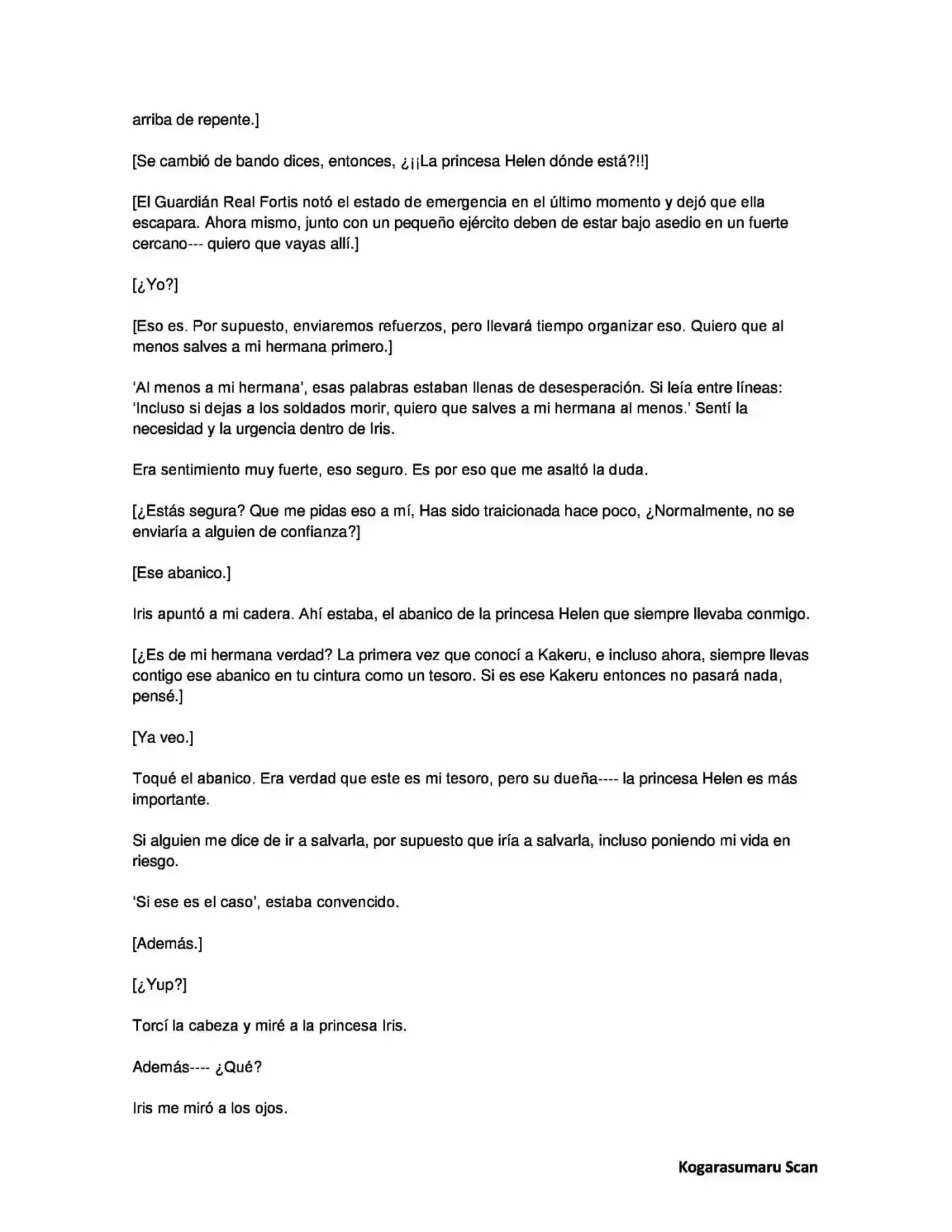 arriba de repente.]

[Se cambió de bando dices, entonces, ¿¡¡La princesa Helen dónde está?!!]

[El Guardián Real Fortis notó el estado de emergencia en el último momento y dejó que ella escapara. Ahora mismo, junto con un pequeño ejército deben de estar bajo asedio en un fuerte cercano--- quiero que vayas allí.]

[¿Yo?]

[Eso es. Por supuesto, enviaremos refuerzos, pero llevará tiempo organizar eso. Quiero que al menos salves a mi hermana primero.]

'Al menos a mi hermana', esas palabras estaban llenas de desesperación. Si leía entre líneas: 'Incluso si dejas a los soldados morir, quiero que salves a mi hermana al menos.' Sentí la necesidad y la urgencia dentro de Iris.

Era sentimiento muy fuerte, eso seguro. Es por eso que me asaltó la duda.

[¿Estás segura? Que me pidas eso a mí, Has sido traicionada hace poco, ¿Normalmente, no se enviaría a alguien de confianza?]

[Ese abanico.]

Iris apuntó a mi cadera. Ahí estaba, el abanico de la princesa Helen que siempre llevaba conmigo.

[¿Es de mi hermana verdad? La primera vez que conocí a Kakeru, e incluso ahora, siempre llevas contigo ese abanico en tu cintura como un tesoro. Si es ese Kakeru entonces no pasará nada, pensé.]

[Ya veo.]

Toqué el abanico. Era verdad que este es mi tesoro, pero su dueña---- la princesa Helen es más importante.

Si alguien me dice de ir a salvarla, por supuesto que iría a salvarla, incluso poniendo mi vida en riesgo.

'Si ese es el caso', estaba convencido.

[Además.]

[¿Yup?]

Torcí la cabeza y miré a la princesa Iris.

Además---- ¿Qué?

Iris me miró a los ojos.

Kogarasumaru Scan